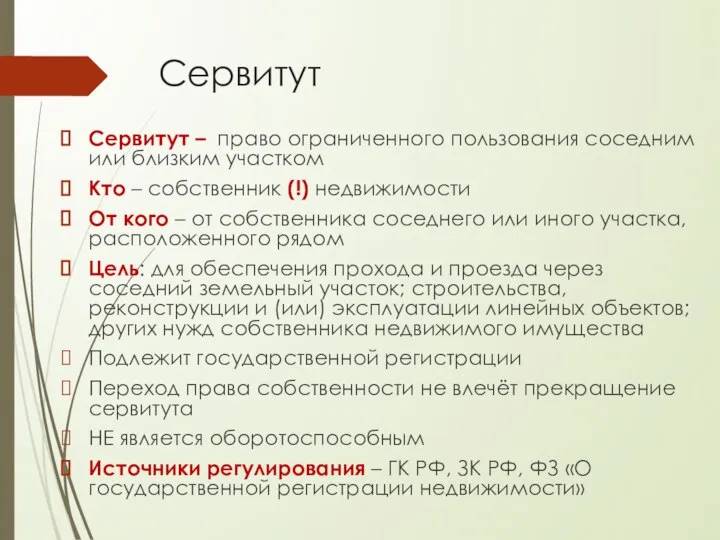 Сервитут

Сервитут – право ограниченного пользования соседним или близким участком

Кто – собственник (!) недвижимости

От кого – от собственника соседнего или иного участка, расположенного рядом

Цель: для обеспечения прохода и проезда через соседний земельный участок; строительства, реконструкции и (или) эксплуатации линейных объектов; других нужд собственника недвижимого имущества

Подлежит государственной регистрации

Переход права собственности не влечёт прекращение сервитута

НЕ является оборотоспособным

Источники регулирования – ГК РФ, ЗК РФ, ФЗ «О государственной регистрации недвижимости»